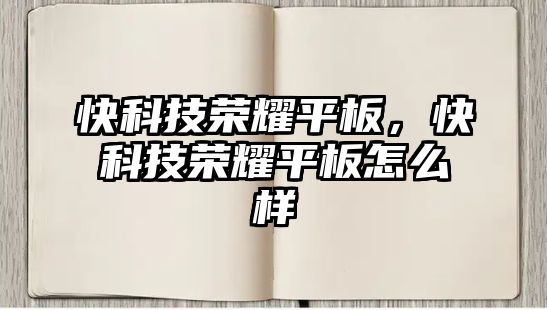 快科技荣耀平板，快科技荣耀平板怎么样